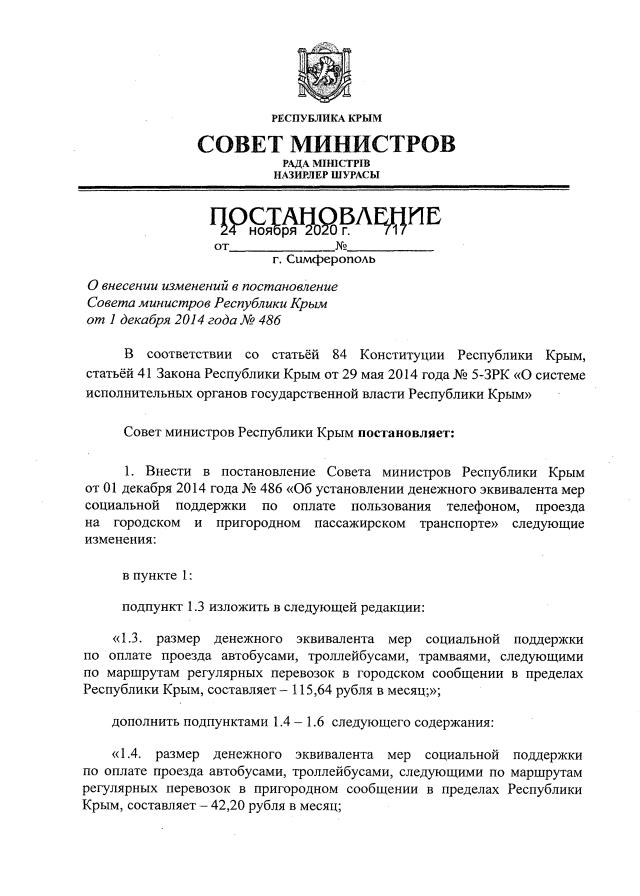 РЕСПУБЛИКА КРЫМ
СОВЕТ МИНИСТРОВ
РАДА МІНІСТРІВ
НАЗИРЛЕР ШУРАСЫ

ПОСТАНОВЛЕНИЕ
от 24 ноября 2020 г. № 717
г. Симферополь

О внесении изменений в постановление Совета министров Республики Крым от 1 декабря 2014 года № 486

В соответствии со статьёй 84 Конституции Республики Крым, статьёй 41 Закона Республики Крым от 29 мая 2014 года № 5-ЗРК «О системе исполнительных органов государственной власти Республики Крым»

Совет министров Республики Крым **постановляет:**

1. Внести в постановление Совета министров Республики Крым от 01 декабря 2014 года № 486 «Об установлении денежного эквивалента мер социальной поддержки по оплате пользования телефоном, проезда на городском и пригородном пассажирском транспорте» следующие изменения:

в пункте 1:

подпункт 1.3 изложить в следующей редакции:

«1.3. размер денежного эквивалента мер социальной поддержки по оплате проезда автобусами, троллейбусами, трамваями, следующими по маршрутам регулярных перевозок в городском сообщении в пределах Республики Крым, составляет – 115,64 рубля в месяц;»;

дополнить подпунктами 1.4 – 1.6 следующего содержания:

«1.4. размер денежного эквивалента мер социальной поддержки по оплате проезда автобусами, троллейбусами, следующими по маршрутам регулярных перевозок в пригородном сообщении в пределах Республики Крым, составляет – 42,20 рубля в месяц;